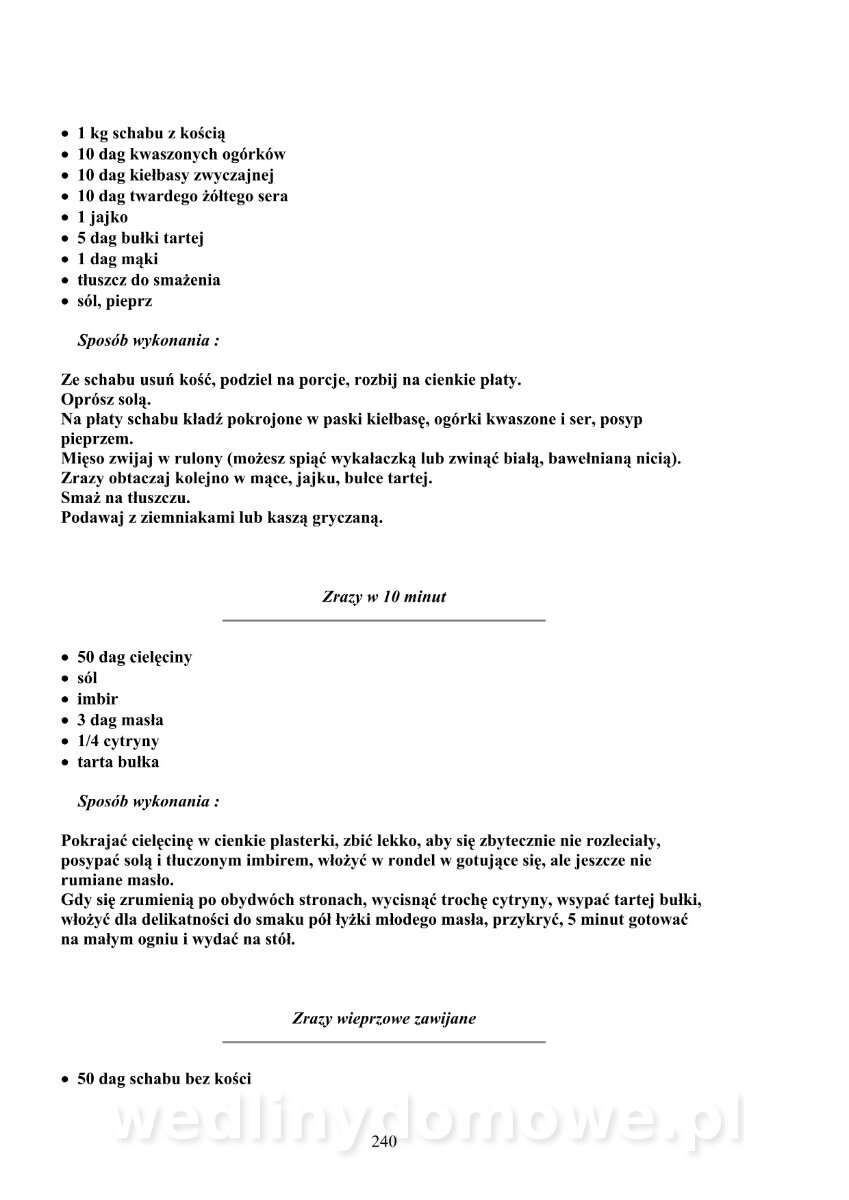 • 1 kg schabu z kością
• 10 dag kwaszonych ogórków
• 10 dag kiełbasy zwyczajnej
• 10 dag twardego żółtego sera
• 1 jajko
• 5 dag bułki tartej
• 1 dag mąki
• tłuszcz do smażenia
• sól, pieprz

Sposób wykonania :

Ze schabu usuń kość, podziel na porcje, rozbij na cienkie płaty.
Oprósz solą.
Na płaty schabu kładź pokrojone w paski kiełbasę, ogórki kwaszone i ser, posyp pieprzem.
Mięso zwijaj w rulony (możesz spiąć wykałaczką lub zwinąć białą, bawełnianą nicią).
Zrazy obtaczaj kolejno w mące, jajku, bułce tartej.
Smaż na tłuszczu.
Podawaj z ziemniakami lub kaszą gryczaną.

Zrazy w 10 minut

• 50 dag cielęciny
• sól
• imbir
• 3 dag masła
• 1/4 cytryny
• tarta bułka

Sposób wykonania :

Pokrajać cielęcinę w cienkie plasterki, zbić lekko, aby się zbytecznie nie rozleciały, posypać solą i tłuczonym imbirem, włożyć w rondel w gotujące się, ale jeszcze nie rumiane masło.
Gdy się zrumienią po obydwóch stronach, wycisnąć trochę cytryny, wsypać tartej bułki, włożyć dla delikatności do smaku pół łyżki młodego masła, przykryć, 5 minut gotować na małym ogniu i wydać na stół.

Zrazy wieprzowe zawijane

• 50 dag schabu bez kości

wedlinydomowe.pl

240